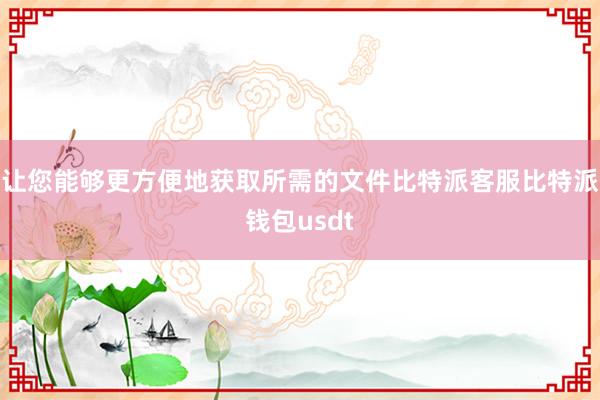 让您能够更方便地获取所需的文件比特派客服比特派钱包usdt